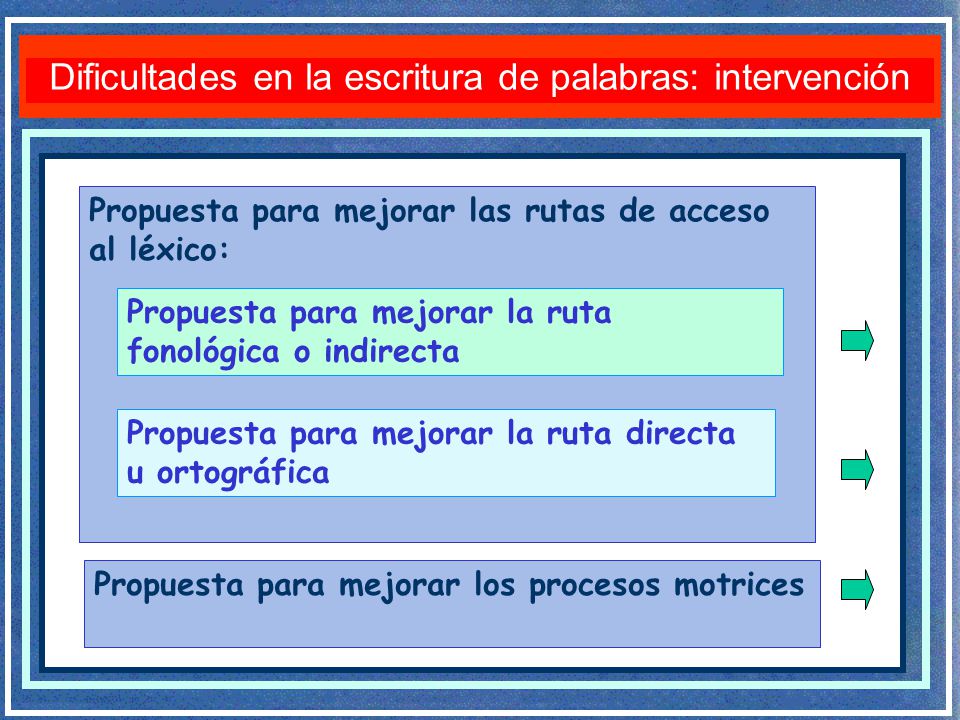 Dificultades en la escritura de palabras: intervención

Propuesta para mejorar las rutas de acceso al léxico:

Propuesta para mejorar la ruta fonológica o indirecta

Propuesta para mejorar la ruta directa u ortográfica

Propuesta para mejorar los procesos motrices